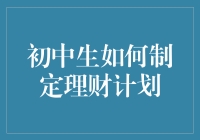 初中生如何制定理财计划